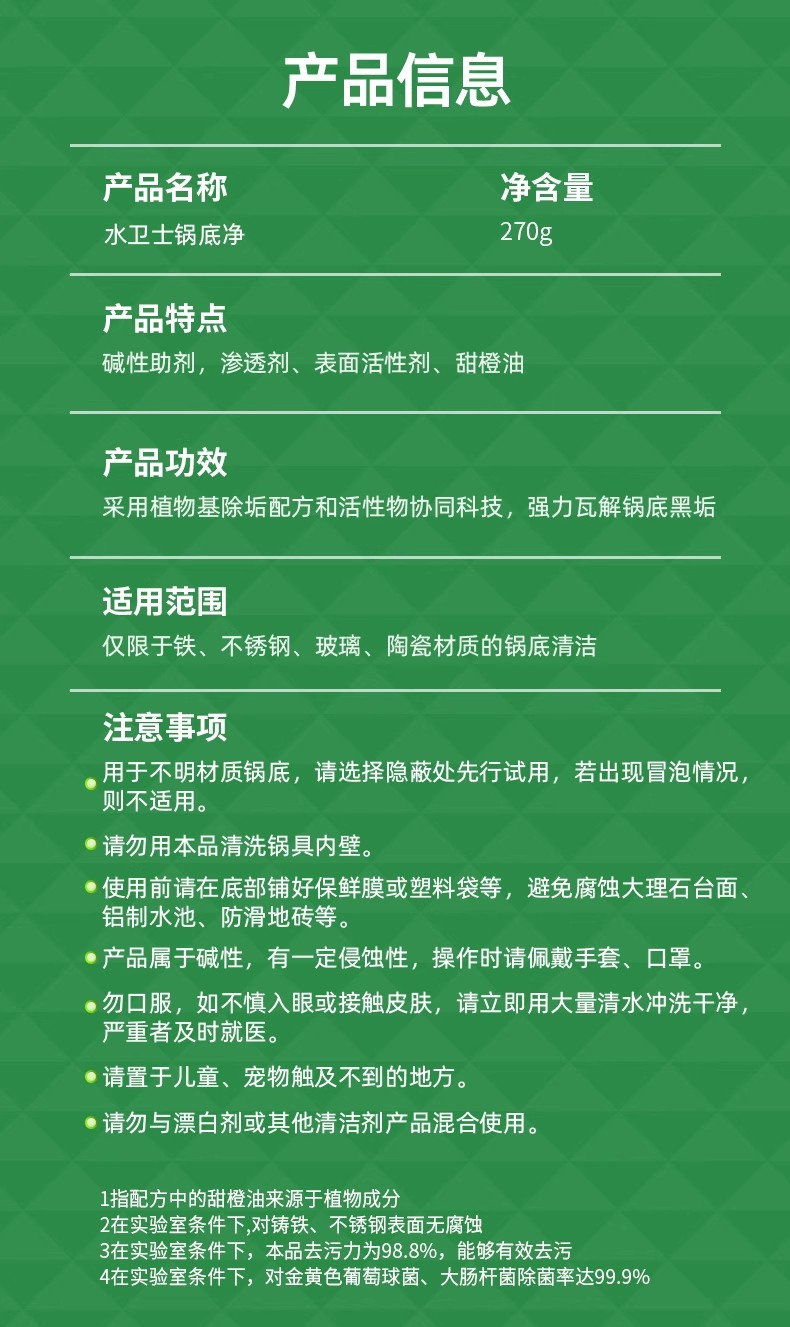 产品信息

产品名称
水卫士锅底净

净含量
270g

产品特点
碱性助剂，渗透剂、表面活性剂、甜橙油

产品功效
采用植物基除垢配方和活性物协同科技，强力瓦解锅底黑垢

适用范围
仅限于铁、不锈钢、玻璃、陶瓷材质的锅底清洁

注意事项
用于不明材质锅底，请选择隐蔽处先行试用，若出现冒泡情况，则不适用。

请勿用本品清洗锅具内壁。

使用前请在底部铺好保鲜膜或塑料袋等，避免腐蚀大理石台面、铝制水池、防滑地砖等。

产品属于碱性，有一定侵蚀性，操作时请佩戴手套、口罩。

勿口服，如不慎入眼或接触皮肤，请立即用大量清水冲洗干净，严重者及时就医。

请置于儿童、宠物触及不到的地方。

请勿与漂白剂或其他清洁剂产品混合使用。

1指配方中的甜橙油来源于植物成分
2在实验室条件下,对铸铁、不锈钢表面无腐蚀
3在实验室条件下，本品去污力为98.8%，能够有效去污
4在实验室条件下，对金黄色葡萄球菌、大肠杆菌除菌率达99.9%